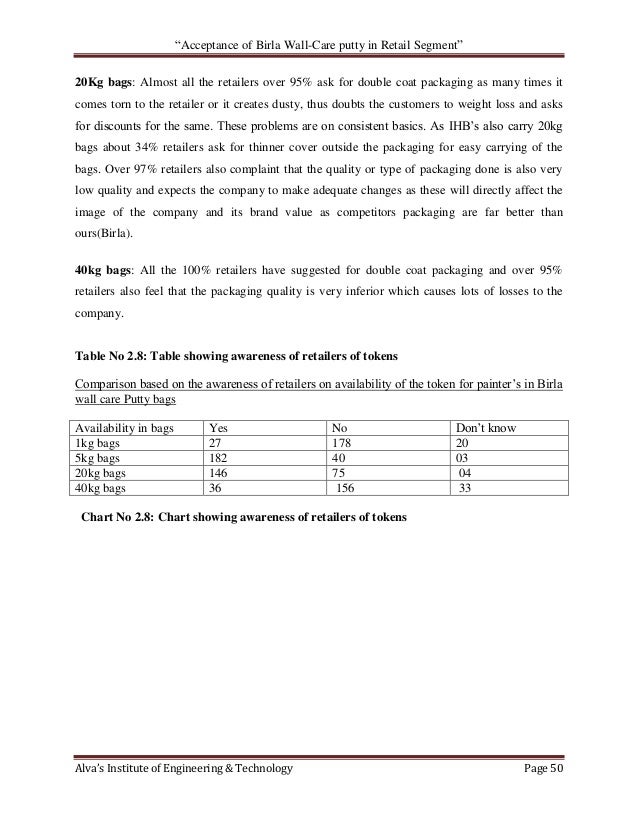 “Acceptance of Birla Wall-Care putty in Retail Segment”

20Kg bags: Almost all the retailers over 95% ask for double coat packaging as many times it comes torn to the retailer or it creates dusty, thus doubts the customers to weight loss and asks for discounts for the same. These problems are on consistent basics. As IHB’s also carry 20kg bags about 34% retailers ask for thinner cover outside the packaging for easy carrying of the bags. Over 97% retailers also complaint that the quality or type of packaging done is also very low quality and expects the company to make adequate changes as these will directly affect the image of the company and its brand value as competitors packaging are far better than ours(Birla).

40kg bags: All the 100% retailers have suggested for double coat packaging and over 95% retailers also feel that the packaging quality is very inferior which causes lots of losses to the company.

Table No 2.8: Table showing awareness of retailers of tokens

Comparison based on the awareness of retailers on availability of the token for painter’s in Birla wall care Putty bags

| Availability in bags | Yes | No | Don’t know |
|---|---|---|---|
| 1kg bags | 27 | 178 | 20 |
| 5kg bags | 182 | 40 | 03 |
| 20kg bags | 146 | 75 | 04 |
| 40kg bags | 36 | 156 | 33 |

Chart No 2.8: Chart showing awareness of retailers of tokens

Alva’s Institute of Engineering & Technology

Page 50